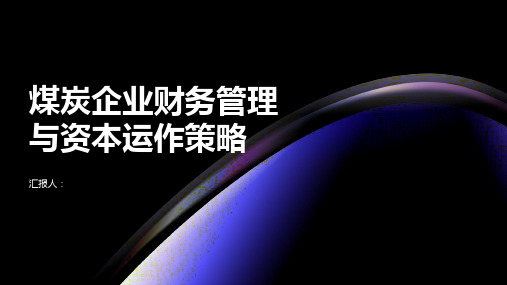 煤炭企业财务管理与资本运作策略

汇报人：